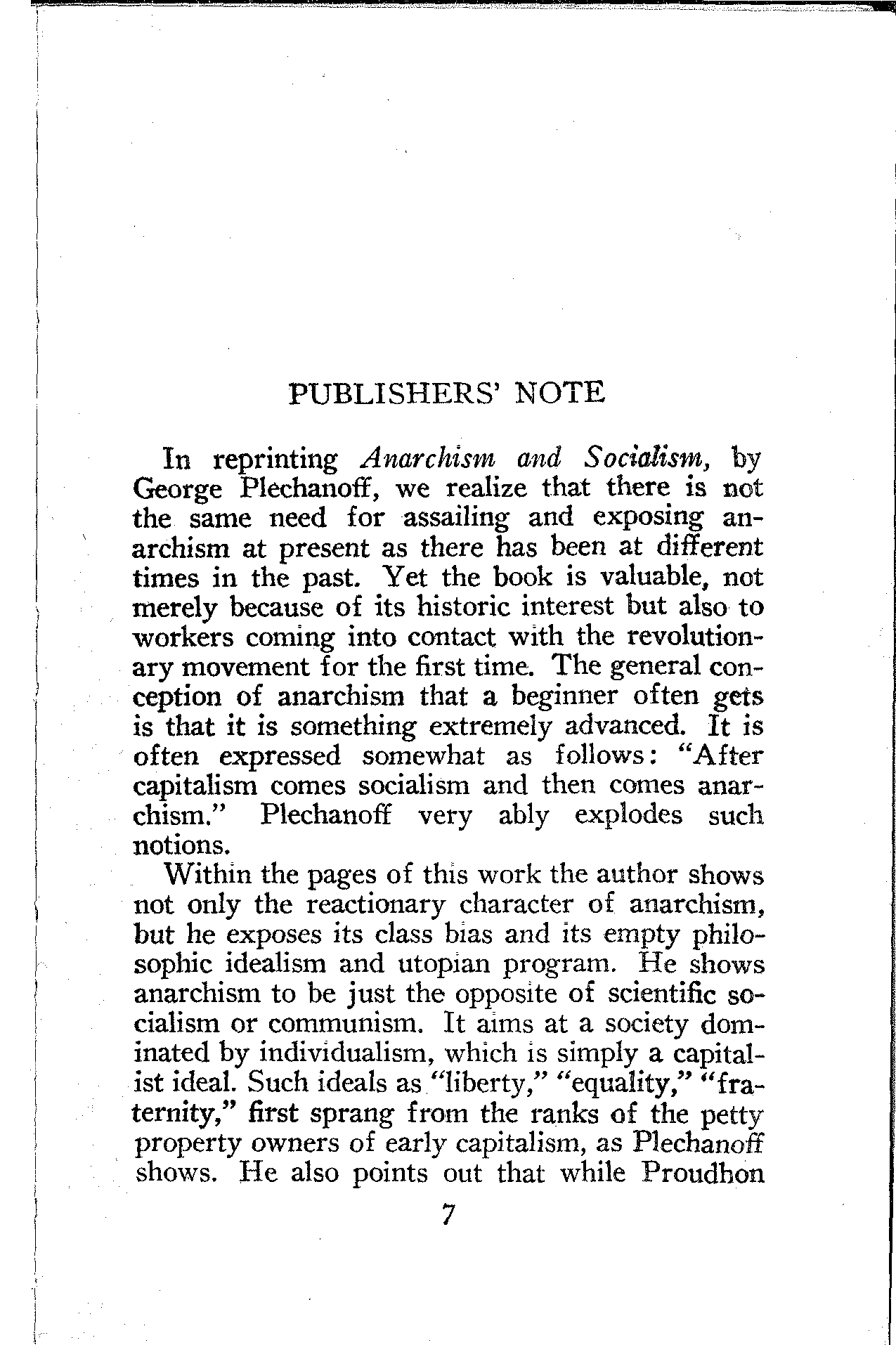 PUBLISHERS' NOTE

In reprinting Anarchism and Socialism, by George Plechanoff, we realize that there is not the same need for assailing and exposing anarchism at present as there has been at different times in the past. Yet the book is valuable, not merely because of its historic interest but also to workers coming into contact with the revolutionary movement for the first time. The general conception of anarchism that a beginner often gets is that it is something extremely advanced. It is often expressed somewhat as follows: "After capitalism comes socialism and then comes anarchism." Plechanoff very ably explodes such notions.

Within the pages of this work the author shows not only the reactionary character of anarchism, but he exposes its class bias and its empty philosophic idealism and utopian program. He shows anarchism to be just the opposite of scientific socialism or communism. It aims at a society dominated by individualism, which is simply a capitalist ideal. Such ideals as "liberty," "equality," "fraternity," first sprang from the ranks of the petty property owners of early capitalism, as Plechanoff shows. He also points out that while Proudhon

7